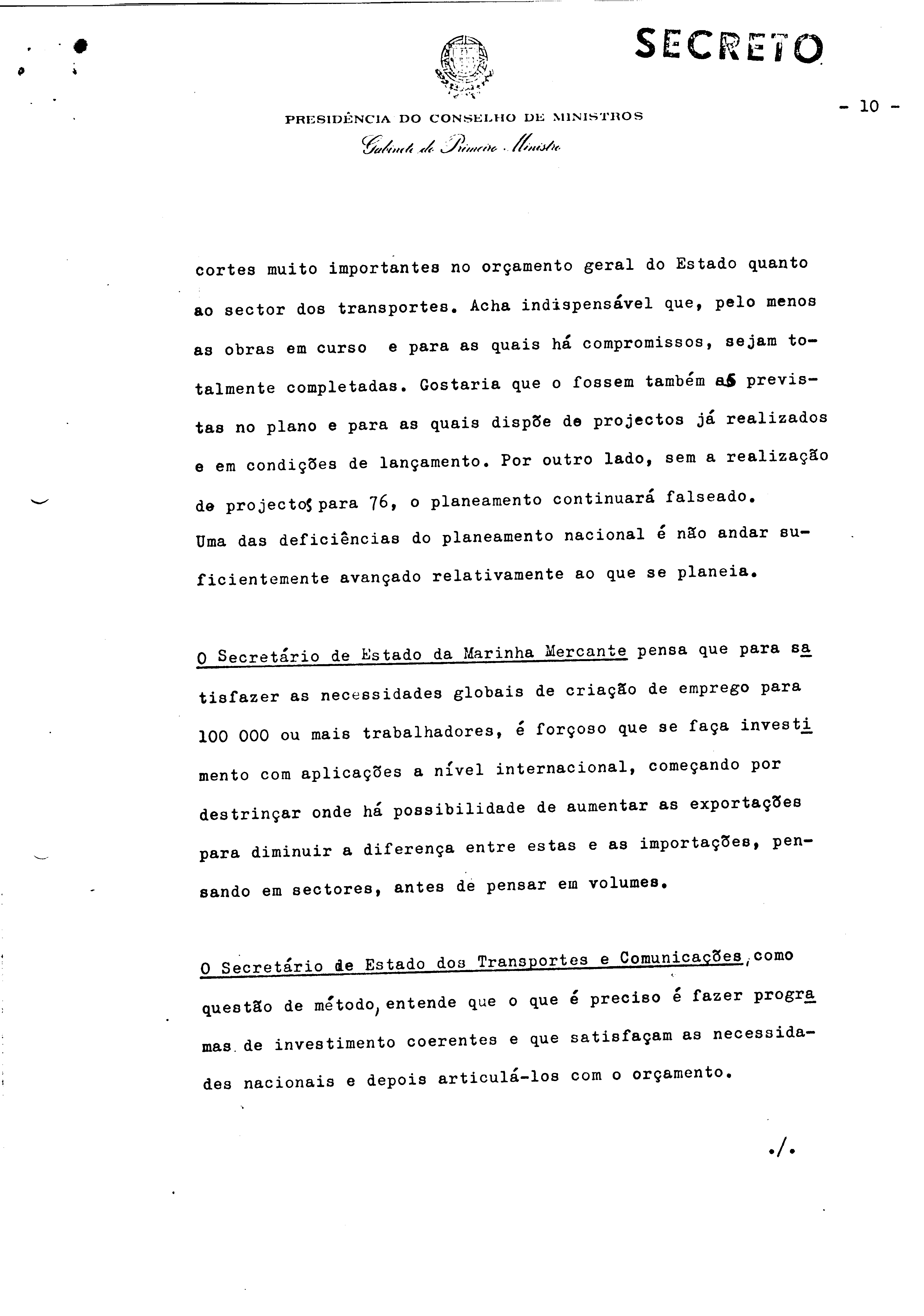 SECRETO

- 10 -

PRESIDÊNCIA DO CONSELHO DE MINISTROS
Gabinete do Primeiro Ministro

cortes muito importantes no orçamento geral do Estado quanto ao sector dos transportes. Acha indispensável que, pelo menos as obras em curso e para as quais há compromissos, sejam totalmente completadas. Gostaria que o fossem também as previstas no plano e para as quais dispõe de projectos já realizados e em condições de lançamento. Por outro lado, sem a realização de projectos para 76, o planeamento continuará falseado.
Uma das deficiências do planeamento nacional é não andar suficientemente avançado relativamente ao que se planeia.

O Secretário de Estado da Marinha Mercante pensa que para satisfazer as necessidades globais de criação de emprego para 100 000 ou mais trabalhadores, é forçoso que se faça investimento com aplicações a nível internacional, começando por destrinçar onde há possibilidade de aumentar as exportações para diminuir a diferença entre estas e as importações, pensando em sectores, antes de pensar em volumes.

O Secretário de Estado dos Transportes e Comunicações, como questão de método, entende que o que é preciso é fazer programas de investimento coerentes e que satisfaçam as necessidades nacionais e depois articulá-los com o orçamento.

./.